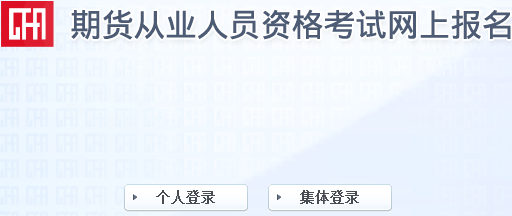 CFA

期货从业人员资格考试网上报名

个人登录

集体登录